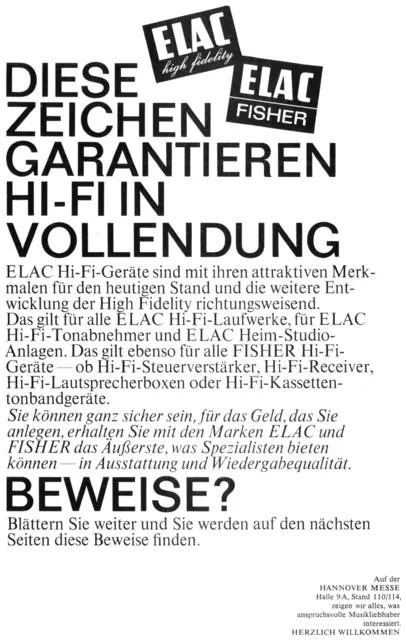 ELAC
high fidelity

ELAC
FISHER

DIESE ZEICHEN GARANTIEREN HI-FI IN VOLLENDUNG

ELAC Hi-Fi-Geräte sind mit ihren attraktiven Merkmalen für den heutigen Stand und die weitere Entwicklung der High Fidelity richtungsweisend.
Das gilt für alle ELAC Hi-Fi-Laufwerke, für ELAC Hi-Fi-Tonabnehmer und ELAC Heim-Studio-Anlagen. Das gilt ebenso für alle FISHER Hi-Fi-Geräte — ob Hi-Fi-Steuerverstärker, Hi-Fi-Receiver, Hi-Fi-Lautsprecherboxen oder Hi-Fi-Kassettentonbandgeräte.
Sie können ganz sicher sein, für das Geld, das Sie anlegen, erhalten Sie mit den Marken ELAC und FISHER das Äußerste, was Spezialisten bieten können — in Ausstattung und Wiedergabequalität.

BEWEISE?

Blättern Sie weiter und Sie werden auf den nächsten Seiten diese Beweise finden.

Auf der HANNOVER MESSE Halle 9A, Stand 110/114, zeigen wir alles, was anspruchsvolle Musikliebhaber interessiert. HERZLICH WILLKOMMEN